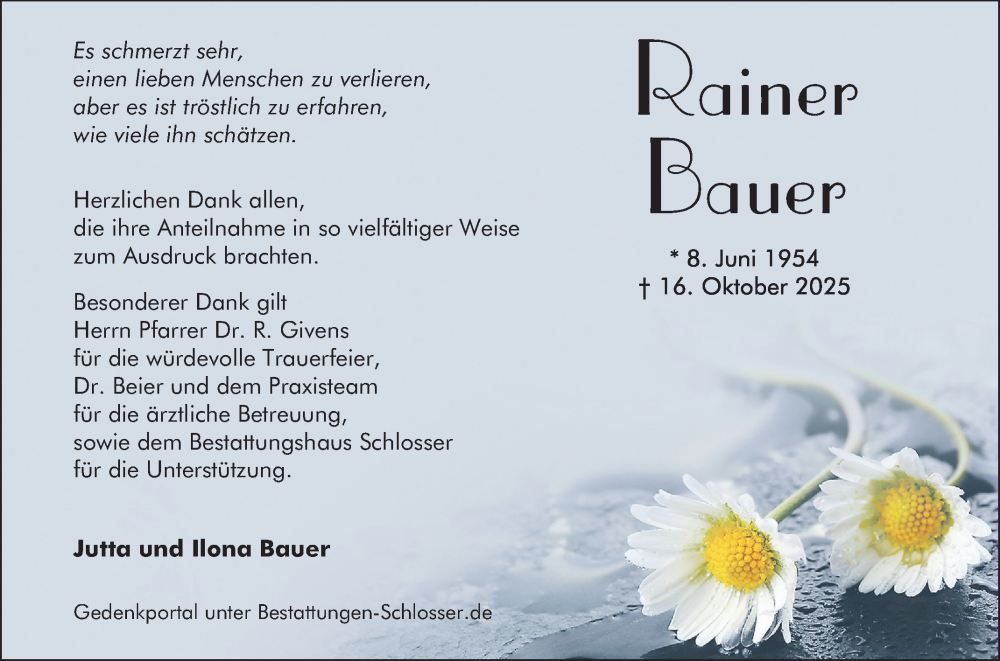 Es schmerzt sehr,
einen lieben Menschen zu verlieren,
aber es ist tröstlich zu erfahren,
wie viele ihn schätzen.

Herzlichen Dank allen,
die ihre Anteilnahme in so vielfältiger Weise
zum Ausdruck brachten.

Besonderer Dank gilt
Herrn Pfarrer Dr. R. Givens
für die würdevolle Trauerfeier,
Dr. Beier und dem Praxisteam
für die ärztliche Betreuung,
sowie dem Bestattungshaus Schlosser
für die Unterstützung.

Jutta und Ilona Bauer

Gedenkportal unter Bestattungen-Schlosser.de

Rainer
Bauer

* 8. Juni 1954
† 16. Oktober 2025